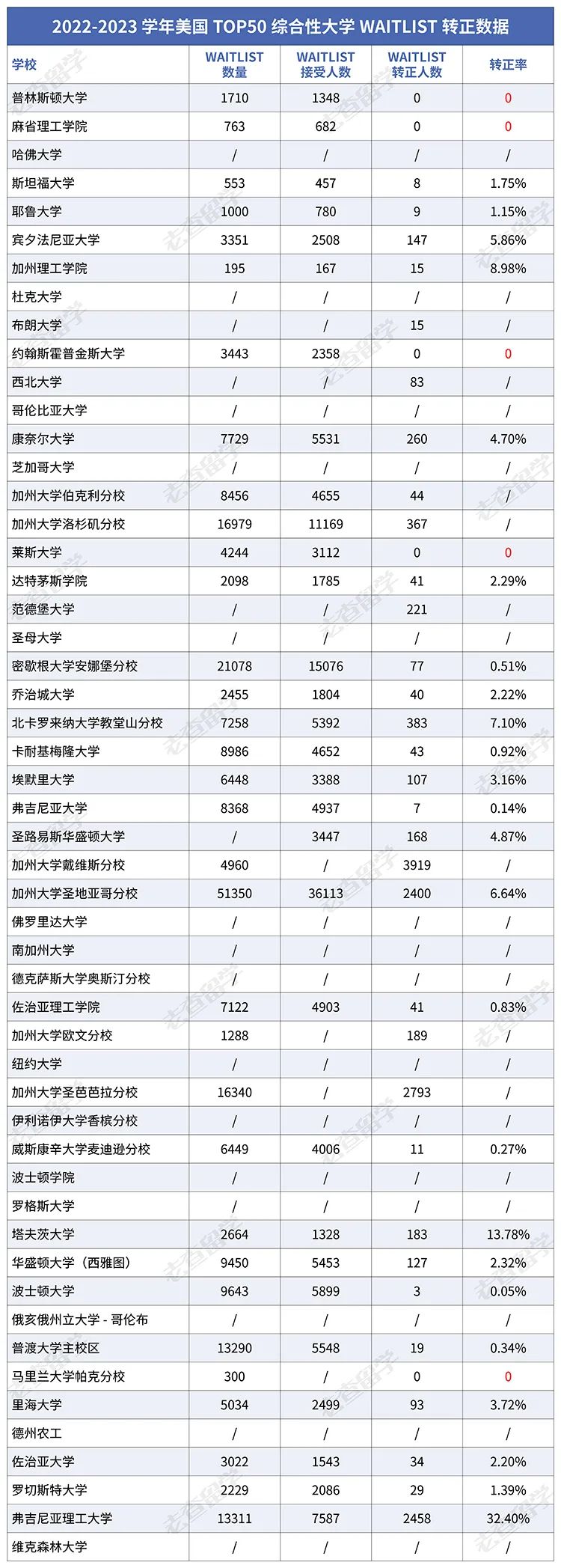 2022-2023 学年美国 TOP50 综合性大学 WAITLIST 转正数据

| 学校 | WAITLIST 数量 | WAITLIST 接受人数 | WAITLIST 转正人数 | 转正率 |
|---|---|---|---|---|
| 普林斯顿大学 | 1710 | 1348 | 0 | 0 |
| 麻省理工学院 | 763 | 682 | 0 | 0 |
| 哈佛大学 | / | / | / | / |
| 斯坦福大学 | 553 | 457 | 8 | 1.75% |
| 耶鲁大学 | 1000 | 780 | 9 | 1.15% |
| 宾夕法尼亚大学 | 3351 | 2508 | 147 | 5.86% |
| 加州理工学院 | 195 | 167 | 15 | 8.98% |
| 杜克大学 | / | / | / | / |
| 布朗大学 | / | / | 15 | / |
| 约翰斯霍普金斯大学 | 3443 | 2358 | 0 | 0 |
| 西北大学 | / | / | 83 | / |
| 哥伦比亚大学 | / | / | / | / |
| 康奈尔大学 | 7729 | 5531 | 260 | 4.70% |
| 芝加哥大学 | / | / | / | / |
| 加州大学伯克利分校 | 8456 | 4655 | 44 | / |
| 加州大学洛杉矶分校 | 16979 | 11169 | 367 | / |
| 莱斯大学 | 4244 | 3112 | 0 | 0 |
| 达特茅斯学院 | 2098 | 1785 | 41 | 2.29% |
| 范德堡大学 | / | / | 221 | / |
| 圣母大学 | / | / | / | / |
| 密歇根大学安娜堡分校 | 21078 | 15076 | 77 | 0.51% |
| 乔治城大学 | 2455 | 1804 | 40 | 2.22% |
| 北卡罗来纳大学教堂山分校 | 7258 | 5392 | 383 | 7.10% |
| 卡耐基梅隆大学 | 8986 | 4652 | 43 | 0.92% |
| 埃默里大学 | 6448 | 3388 | 107 | 3.16% |
| 弗吉尼亚大学 | 8368 | 4937 | 7 | 0.14% |
| 圣路易斯华盛顿大学 | / | 3447 | 168 | 4.87% |
| 加州大学戴维斯分校 | 4960 | / | 3919 | / |
| 加州大学圣地亚哥分校 | 51350 | 36113 | 2400 | 6.64% |
| 佛罗里达大学 | / | / | / | / |
| 南加州大学 | / | / | / | / |
| 德克萨斯大学奥斯汀分校 | / | / | / | / |
| 佐治亚理工学院 | 7122 | 4903 | 41 | 0.83% |
| 加州大学欧文分校 | 1288 | / | 189 | / |
| 纽约大学 | / | / | / | / |
| 加州大学圣芭芭拉分校 | 16340 | / | 2793 | / |
| 伊利诺伊大学香槟分校 | / | / | / | / |
| 威斯康辛大学麦迪逊分校 | 6449 | 4006 | 11 | 0.27% |
| 波士顿学院 | / | / | / | / |
| 罗格斯大学 | / | / | / | / |
| 塔夫茨大学 | 2664 | 1328 | 183 | 13.78% |
| 华盛顿大学（西雅图） | 9450 | 5453 | 127 | 2.32% |
| 波士顿大学 | 9643 | 5899 | 3 | 0.05% |
| 俄亥俄州立大学 - 哥伦布 | / | / | / | / |
| 普渡大学主校区 | 13290 | 5548 | 19 | 0.34% |
| 马里兰大学帕克分校 | 300 | / | 0 | 0 |
| 里海大学 | 5034 | 2499 | 93 | 3.72% |
| 德州农工 | / | / | / | / |
| 佐治亚大学 | 3022 | 1543 | 34 | 2.20% |
| 罗切斯特大学 | 2229 | 2086 | 29 | 1.39% |
| 弗吉尼亚理工大学 | 13311 | 7587 | 2458 | 32.40% |
| 维克森林大学 | / | / | / | / |

老查留学